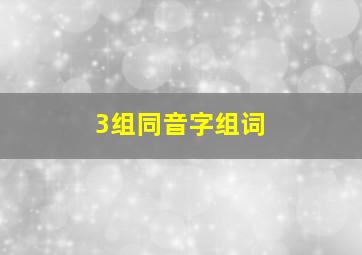 3组同音字组词